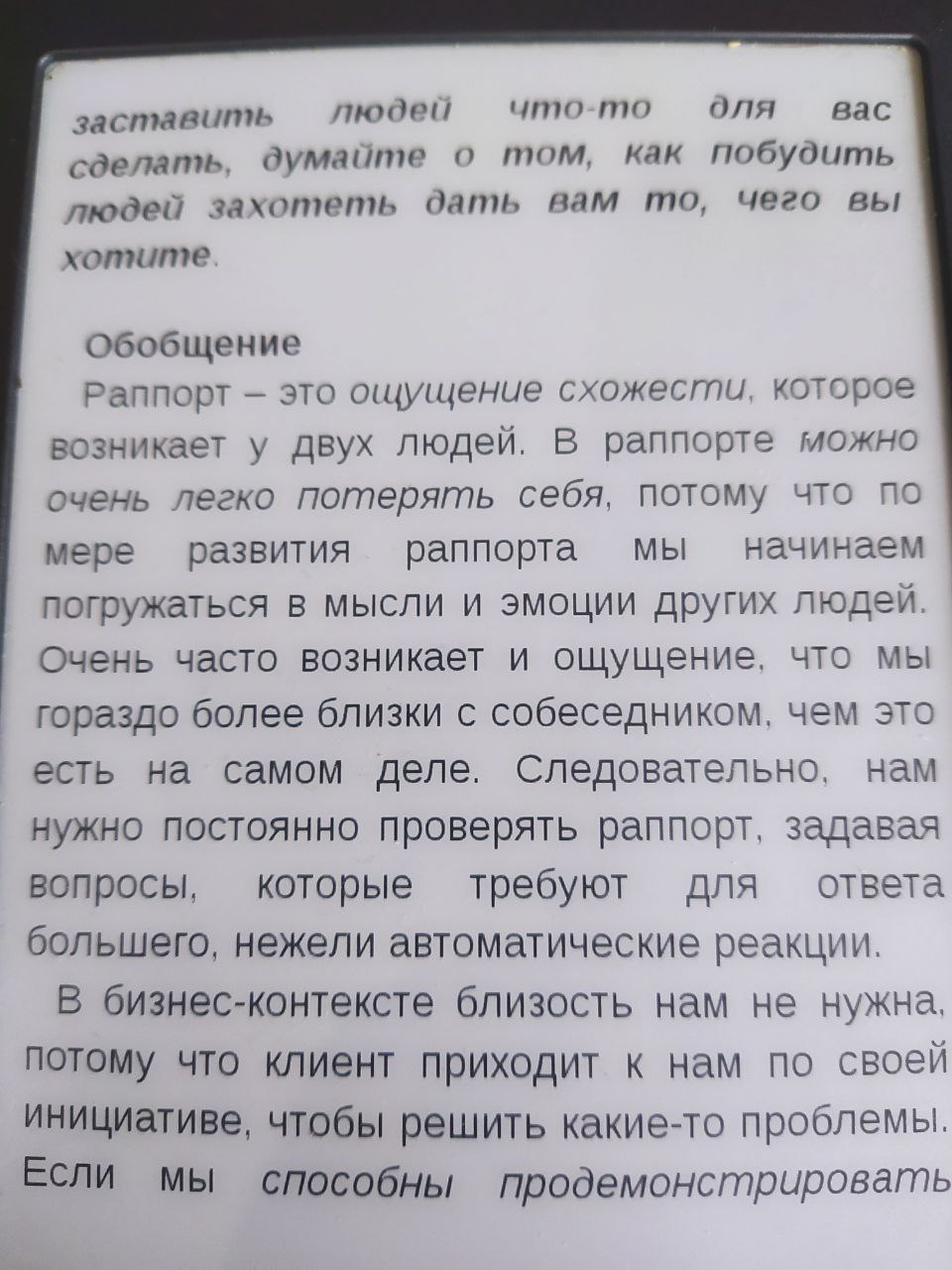 заставить людей что-то для вас сделать, думайте о том, как побудить людей захотеть дать вам то, чего вы хотите.

Обобщение

Раппорт – это ощущение схожести, которое возникает у двух людей. В раппорте можно очень легко потерять себя, потому что по мере развития раппорта мы начинаем погружаться в мысли и эмоции других людей. Очень часто возникает и ощущение, что мы гораздо более близки с собеседником, чем это есть на самом деле. Следовательно, нам нужно постоянно проверять раппорт, задавая вопросы, которые требуют для ответа большего, нежели автоматические реакции.

В бизнес-контексте близость нам не нужна, потому что клиент приходит к нам по своей инициативе, чтобы решить какие-то проблемы. Если мы способны продемонстрировать